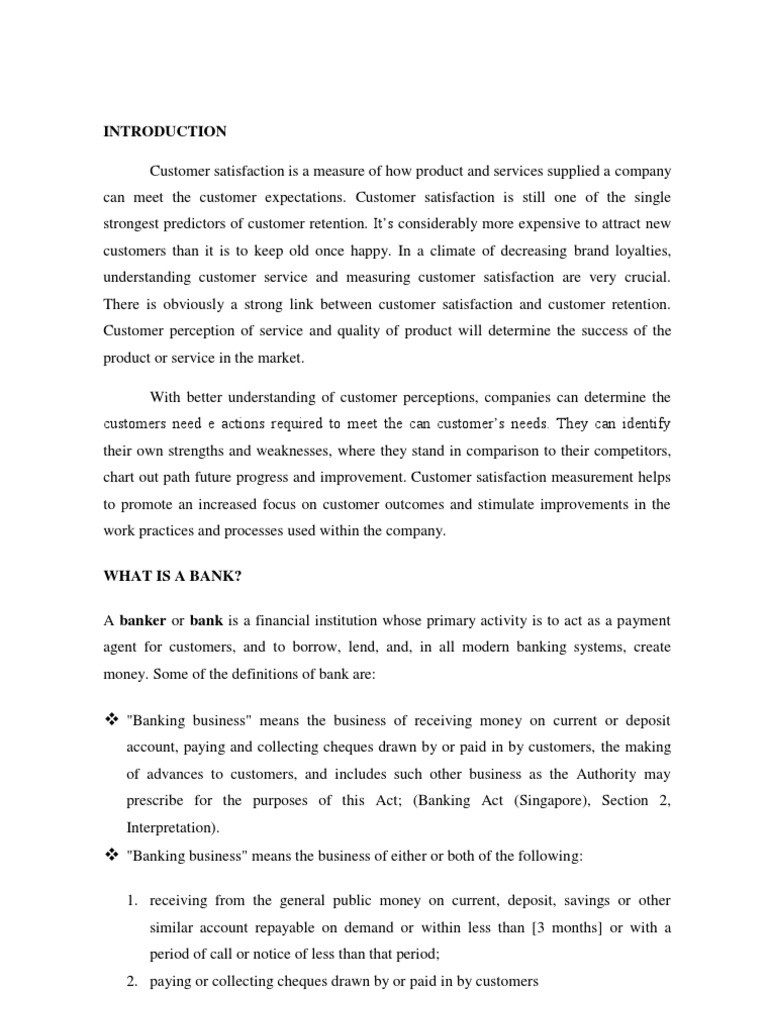 INTRODUCTION

Customer satisfaction is a measure of how product and services supplied a company can meet the customer expectations. Customer satisfaction is still one of the single strongest predictors of customer retention. It's considerably more expensive to attract new customers than it is to keep old once happy. In a climate of decreasing brand loyalties, understanding customer service and measuring customer satisfaction are very crucial. There is obviously a strong link between customer satisfaction and customer retention. Customer perception of service and quality of product will determine the success of the product or service in the market.

With better understanding of customer perceptions, companies can determine the customers need e actions required to meet the can customer's needs. They can identify their own strengths and weaknesses, where they stand in comparison to their competitors, chart out path future progress and improvement. Customer satisfaction measurement helps to promote an increased focus on customer outcomes and stimulate improvements in the work practices and processes used within the company.

WHAT IS A BANK?

A banker or bank is a financial institution whose primary activity is to act as a payment agent for customers, and to borrow, lend, and, in all modern banking systems, create money. Some of the definitions of bank are:

❖ "Banking business" means the business of receiving money on current or deposit account, paying and collecting cheques drawn by or paid in by customers, the making of advances to customers, and includes such other business as the Authority may prescribe for the purposes of this Act; (Banking Act (Singapore), Section 2, Interpretation).

❖ "Banking business" means the business of either or both of the following:

1. receiving from the general public money on current, deposit, savings or other similar account repayable on demand or within less than [3 months] or with a period of call or notice of less than that period;
2. paying or collecting cheques drawn by or paid in by customers